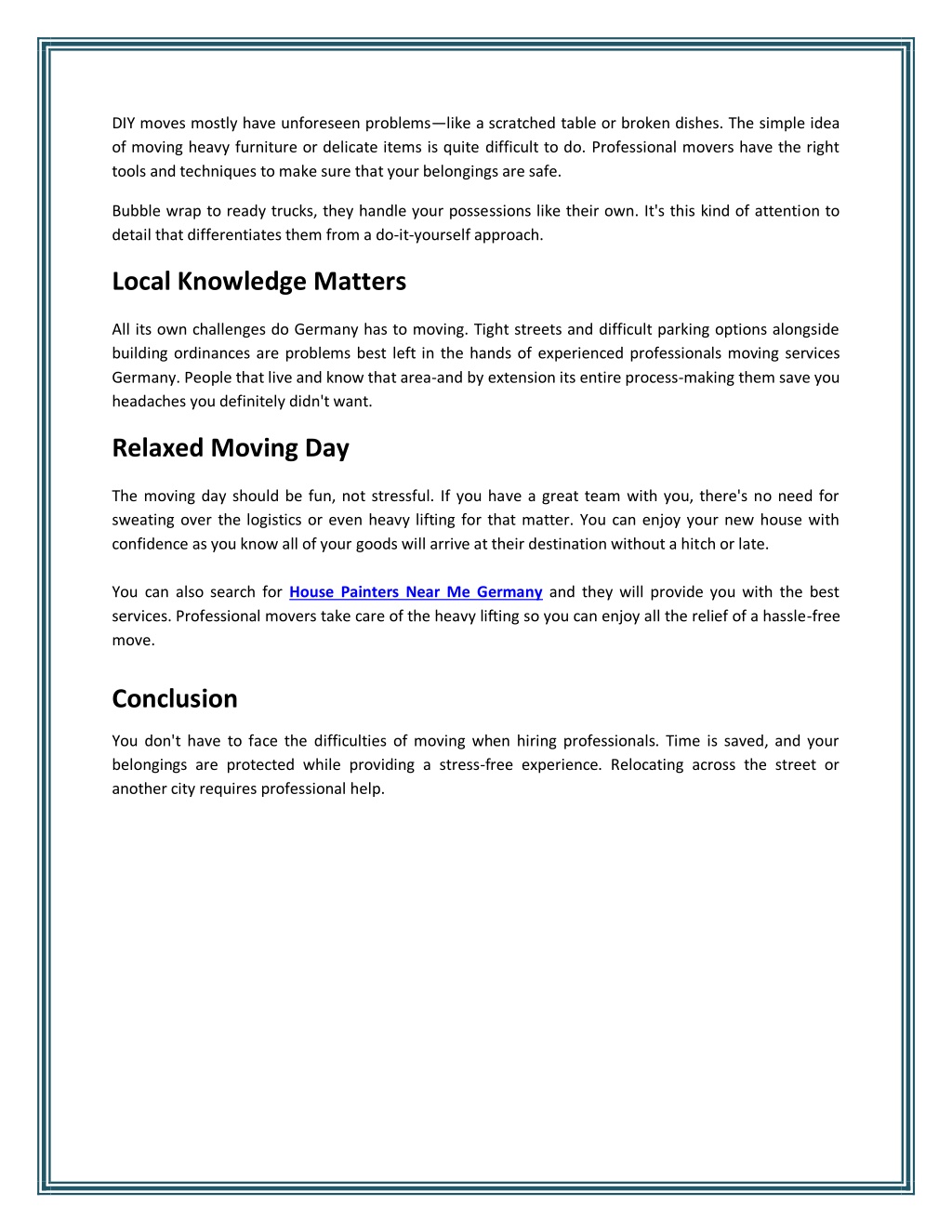 DIY moves mostly have unforeseen problems—like a scratched table or broken dishes. The simple idea of moving heavy furniture or delicate items is quite difficult to do. Professional movers have the right tools and techniques to make sure that your belongings are safe.

Bubble wrap to ready trucks, they handle your possessions like their own. It's this kind of attention to detail that differentiates them from a do-it-yourself approach.

Local Knowledge Matters

All its own challenges do Germany has to moving. Tight streets and difficult parking options alongside building ordinances are problems best left in the hands of experienced professionals moving services Germany. People that live and know that area-and by extension its entire process-making them save you headaches you definitely didn't want.

Relaxed Moving Day

The moving day should be fun, not stressful. If you have a great team with you, there's no need for sweating over the logistics or even heavy lifting for that matter. You can enjoy your new house with confidence as you know all of your goods will arrive at their destination without a hitch or late.

You can also search for House Painters Near Me Germany and they will provide you with the best services. Professional movers take care of the heavy lifting so you can enjoy all the relief of a hassle-free move.

Conclusion

You don't have to face the difficulties of moving when hiring professionals. Time is saved, and your belongings are protected while providing a stress-free experience. Relocating across the street or another city requires professional help.